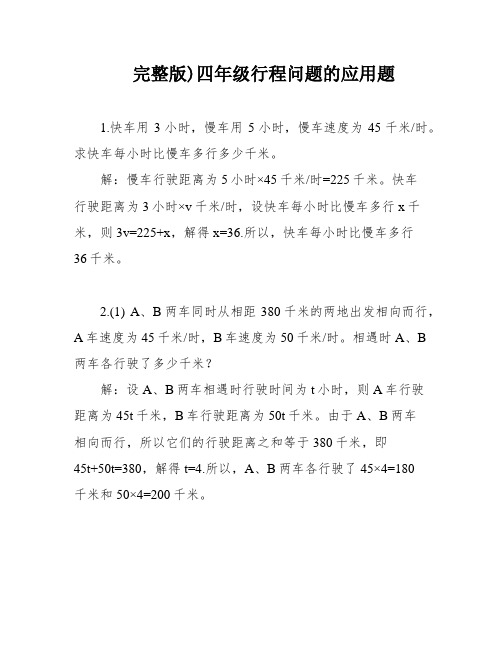 完整版)四年级行程问题的应用题

1.快车用 3 小时，慢车用 5 小时，慢车速度为 45 千米/时。求快车每小时比慢车多行多少千米。

解：慢车行驶距离为 5 小时×45 千米/时=225 千米。快车行驶距离为 3 小时×v 千米/时，设快车每小时比慢车多行 x 千米，则 3v=225+x，解得 x=36.所以，快车每小时比慢车多行 36 千米。

2.(1) A、B 两车同时从相距 380 千米的两地出发相向而行，A 车速度为 45 千米/时，B 车速度为 50 千米/时。相遇时 A、B 两车各行驶了多少千米？

解：设 A、B 两车相遇时行驶时间为 t 小时，则 A 车行驶距离为 45t 千米，B 车行驶距离为 50t 千米。由于 A、B 两车相向而行，所以它们的行驶距离之和等于 380 千米，即 45t+50t=380，解得 t=4.所以，A、B 两车各行驶了 45×4=180 千米和 50×4=200 千米。